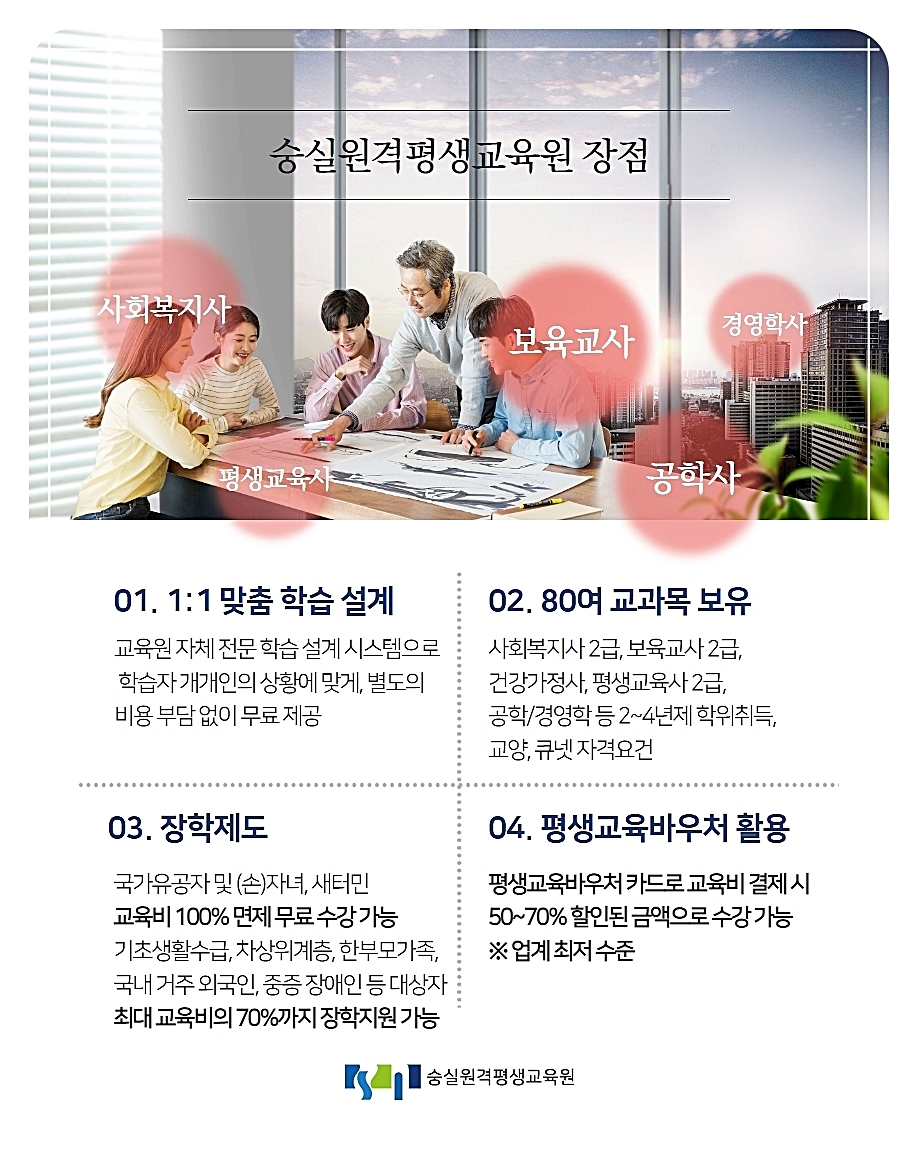 숭실원격평생교육원 장점

사회복지사

보육교사

경영학사

평생교육사

공학사

01. 1:1 맞춤 학습 설계

교육원 자체 전문 학습 설계 시스템으로 학습자 개개인의 상황에 맞게, 별도의 비용 부담 없이 무료 제공

02. 80여 교과목 보유

사회복지사 2급, 보육교사 2급,
건강가정사, 평생교육사 2급,
공학/경영학 등 2~4년제 학위취득,
교양, 큐넷 자격요건

03. 장학제도

국가유공자 및 (손)자녀, 새터민
교육비 100% 면제 무료 수강 가능
기초생활수급, 차상위계층, 한부모가족,
국내 거주 외국인, 중증 장애인 등 대상자
최대 교육비의 70%까지 장학지원 가능

04. 평생교육바우처 활용

평생교육바우처 카드로 교육비 결제 시
50~70% 할인된 금액으로 수강 가능
※ 업계 최저 수준

숭실원격평생교육원